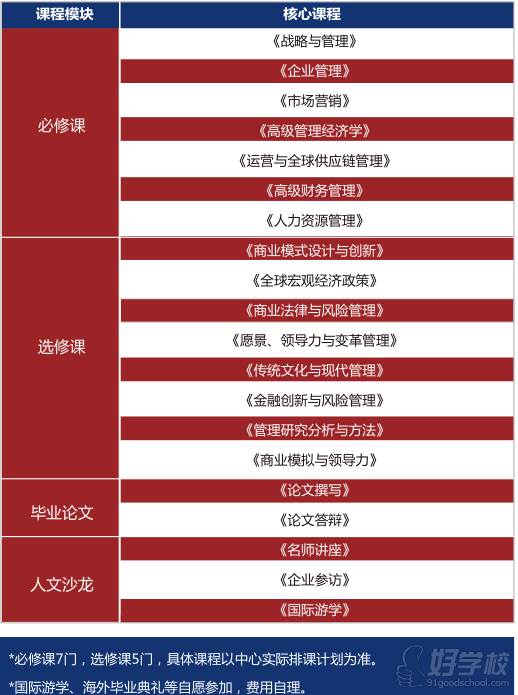 | 课程模块 | 核心课程 |
|---|---|
| 必修课 | 《战略与管理》 |
| | 《企业管理》 |
| | 《市场营销》 |
| | 《高级管理经济学》 |
| | 《运营与全球供应链管理》 |
| | 《高级财务管理》 |
| | 《人力资源管理》 |
| 选修课 | 《商业模式设计与创新》 |
| | 《全球宏观经济政策》 |
| | 《商业法律与风险管理》 |
| | 《愿景、领导力与变革管理》 |
| | 《传统文化与现代管理》 |
| | 《金融创新与风险管理》 |
| | 《管理研究分析与方法》 |
| | 《商业模拟与领导力》 |
| 毕业论文 | 《论文撰写》 |
| | 《论文答辩》 |
| 人文沙龙 | 《名师讲座》 |
| | 《企业参访》 |
| | 《国际游学》 |

*必修课7门，选修课5门，具体课程以中心实际排课计划为准。

*国际游学、海外毕业典礼等自愿参加，费用自理。

好学校
91goodschool.com